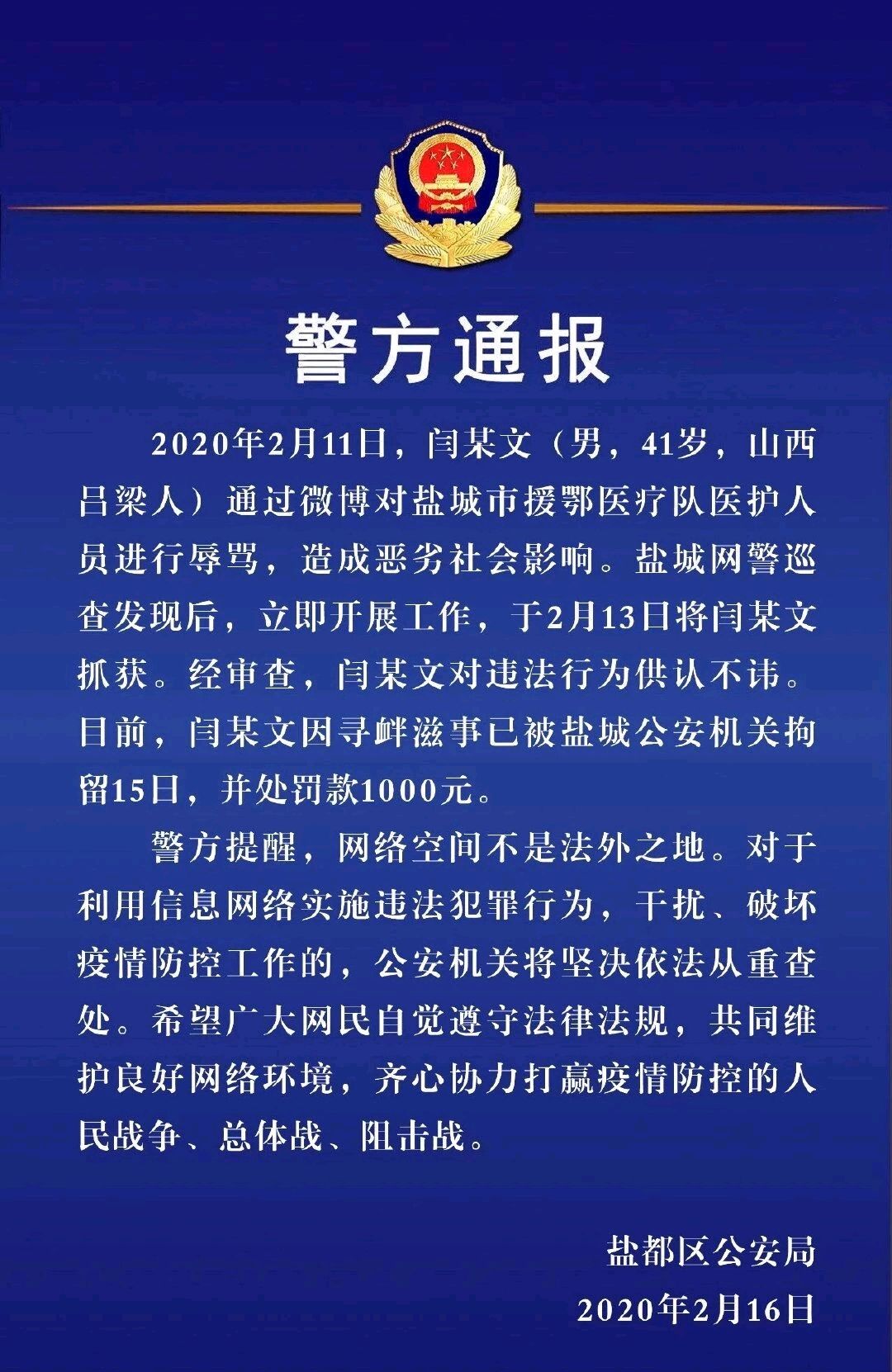 警方通报

2020年2月11日，闫某文（男，41岁，山西吕梁人）通过微博对盐城市援鄂医疗队医护人员进行辱骂，造成恶劣社会影响。盐城网警巡查发现后，立即开展工作，于2月13日将闫某文抓获。经审查，闫某文对违法行为供认不讳。目前，闫某文因寻衅滋事已被盐城公安机关拘留15日，并处罚款1000元。

警方提醒，网络空间不是法外之地。对于利用信息网络实施违法犯罪行为，干扰、破坏疫情防控工作的，公安机关将坚决依法从重查处。希望广大网民自觉遵守法律法规，共同维护良好网络环境，齐心协力打赢疫情防控的人民战争、总体战、阻击战。

盐都区公安局
2020年2月16日